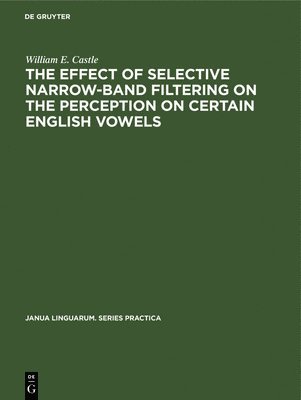 DE GRUYTER

William E. Castle

THE EFFECT OF SELECTIVE NARROW-BAND FILTERING ON THE PERCEPTION ON CERTAIN ENGLISH VOWELS

JANUA LINGUARUM. SERIES PRACTICA

DE
G